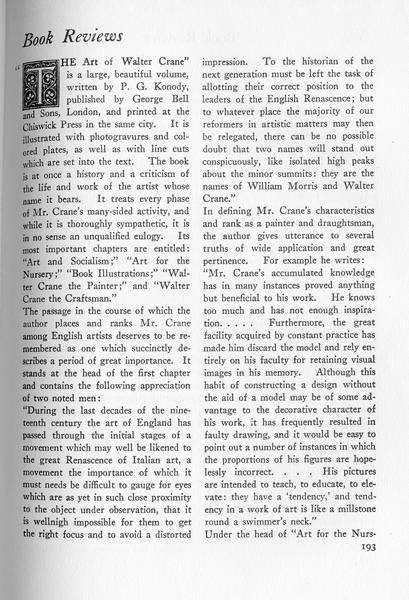 Book Reviews

"THE Art of Walter Crane" is a large, beautiful volume, written by P. G. Konody, published by George Bell and Sons, London, and printed at the Chiswick Press in the same city. It is illustrated with photogravures and colored plates, as well as with line cuts which are set into the text. The book is at once a history and a criticism of the life and work of the artist whose name it bears. It treats every phase of Mr. Crane's many-sided activity, and while it is thoroughly sympathetic, it is in no sense an unqualified eulogy. Its most important chapters are entitled: "Art and Socialism;" "Art for the Nursery;" "Book Illustrations;" "Walter Crane the Painter;" and "Walter Crane the Craftsman."

The passage in the course of which the author places and ranks Mr. Crane among English artists deserves to be remembered as one which succinctly describes a period of great importance. It stands at the head of the first chapter and contains the following appreciation of two noted men:

"During the last decades of the nineteenth century the art of England has passed through the initial stages of a movement which may well be likened to the great Renascence of Italian art, a movement the importance of which it must needs be difficult to gauge for eyes which are as yet in such close proximity to the object under observation, that it is wellnigh impossible for them to get the right focus and to avoid a distorted impression. To the historian of the next generation must be left the task of allotting their correct position to the leaders of the English Renascence; but to whatever place the majority of our reformers in artistic matters may then be relegated, there can be no possible doubt that two names will stand out conspicuously, like isolated high peaks about the minor summits: they are the names of William Morris and Walter Crane."

In defining Mr. Crane's characteristics and rank as a painter and draughtsman, the author gives utterance to several truths of wide application and great pertinence. For example he writes:

"Mr. Crane's accumulated knowledge has in many instances proved anything but beneficial to his work. He knows too much and has not enough inspiration. . . . . Furthermore, the great facility acquired by constant practice has made him discard the model and rely entirely on his faculty for retaining visual images in his memory. Although this habit of constructing a design without the aid of a model may be of some advantage to the decorative character of his work, it has frequently resulted in faulty drawing, and it would be easy to point out a number of instances in which the proportions of his figures are hopelessly incorrect. . . . His pictures are intended to teach, to educate, to elevate: they have a 'tendency,' and tendency in a work of art is like a millstone round a swimmer's neck."

Under the head of "Art for the Nurs-

193